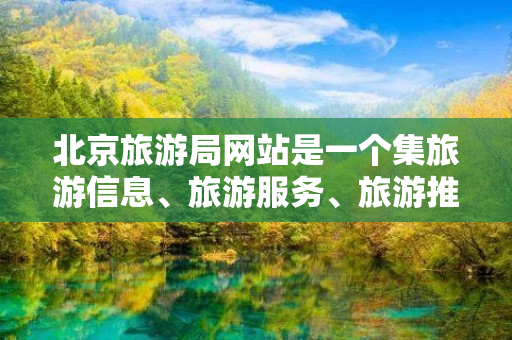 北京旅游局网站是一个集旅游信息、旅游服务、旅游推